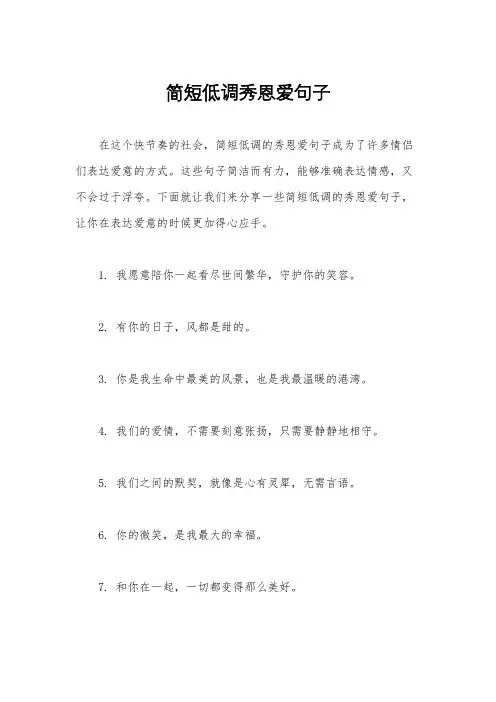 简短低调秀恩爱句子

在这个快节奏的社会，简短低调的秀恩爱句子成为了许多情侣们表达爱意的方式。这些句子简洁而有力，能够准确表达情感，又不会过于浮夸。下面就让我们来分享一些简短低调的秀恩爱句子，让你在表达爱意的时候更加得心应手。

1. 我愿意陪你一起看尽世间繁华，守护你的笑容。

2. 有你的日子，风都是甜的。

3. 你是我生命中最美的风景，也是我最温暖的港湾。

4. 我们的爱情，不需要刻意张扬，只需要静静地相守。

5. 我们之间的默契，就像是心有灵犀，无需言语。

6. 你的微笑，是我最大的幸福。

7. 和你在一起，一切都变得那么美好。